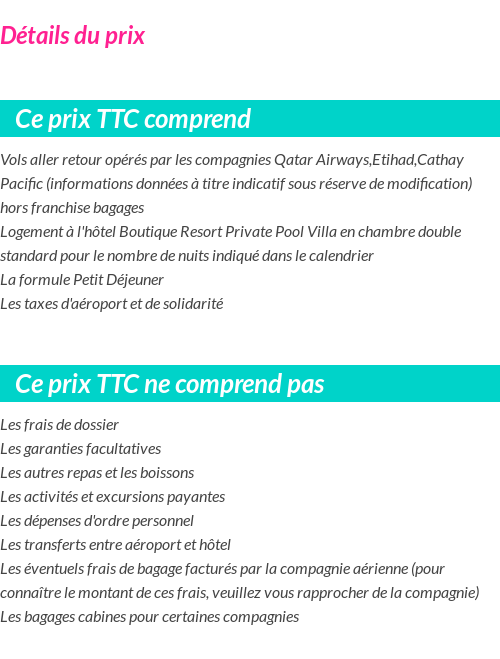 Détails du prix

Ce prix TTC comprend

Vols aller retour opérés par les compagnies Qatar Airways,Etihad,Cathay Pacific (informations données à titre indicatif sous réserve de modification) hors franchise bagages
Logement à l'hôtel Boutique Resort Private Pool Villa en chambre double standard pour le nombre de nuits indiqué dans le calendrier
La formule Petit Déjeuner
Les taxes d'aéroport et de solidarité

Ce prix TTC ne comprend pas

Les frais de dossier
Les garanties facultatives
Les autres repas et les boissons
Les activités et excursions payantes
Les dépenses d'ordre personnel
Les transferts entre aéroport et hôtel
Les éventuels frais de bagage facturés par la compagnie aérienne (pour connaître le montant de ces frais, veuillez vous rapprocher de la compagnie)
Les bagages cabines pour certaines compagnies